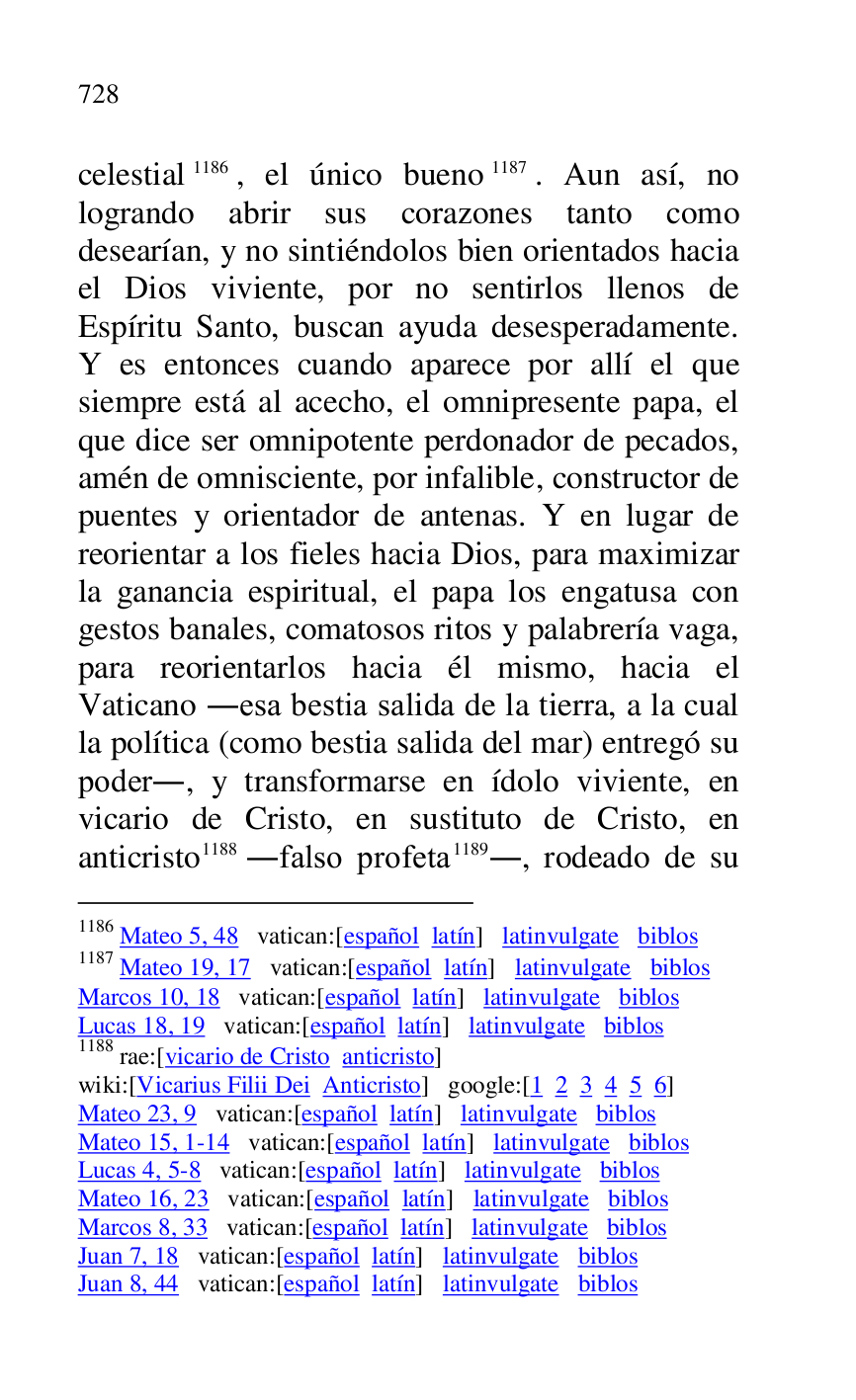 728

celestial $^{1186}$, el único bueno $^{1187}$. Aun así, no logrando abrir sus corazones tanto como desearían, y no sintiéndolos bien orientados hacia el Dios viviente, por no sentirlos llenos de Espíritu Santo, buscan ayuda desesperadamente. Y es entonces cuando aparece por allí el que siempre está al acecho, el omnipresente papa, el que dice ser omnipotente perdonador de pecados, amén de omnisciente, por infalible, constructor de puentes y orientador de antenas. Y en lugar de reorientar a los fieles hacia Dios, para maximizar la ganancia espiritual, el papa los engatusa con gestos banales, comatosos ritos y palabrería vaga, para reorientarlos hacia él mismo, hacia el Vaticano —esa bestia salida de la tierra, a la cual la política (como bestia salida del mar) entregó su poder—, y transformarse en ídolo viviente, en vicario de Cristo, en sustituto de Cristo, en anticristo$^{1188}$ —falso profeta$^{1189}$—, rodeado de su

$^{1186}$ Mateo 5, 48 vatican:[español latín] latinvulgate biblos
$^{1187}$ Mateo 19, 17 vatican:[español latín] latinvulgate biblos
Marcos 10, 18 vatican:[español latín] latinvulgate biblos
Lucas 18, 19 vatican:[español latín] latinvulgate biblos
$^{1188}$ rae:[vicario de Cristo anticristo]
wiki:[Vicarius Filii Dei Anticristo] google:[1 2 3 4 5 6]
Mateo 23, 9 vatican:[español latín] latinvulgate biblos
Mateo 15, 1-14 vatican:[español latín] latinvulgate biblos
Lucas 4, 5-8 vatican:[español latín] latinvulgate biblos
Mateo 16, 23 vatican:[español latín] latinvulgate biblos
Marcos 8, 33 vatican:[español latín] latinvulgate biblos
Juan 7, 18 vatican:[español latín] latinvulgate biblos
Juan 8, 44 vatican:[español latín] latinvulgate biblos